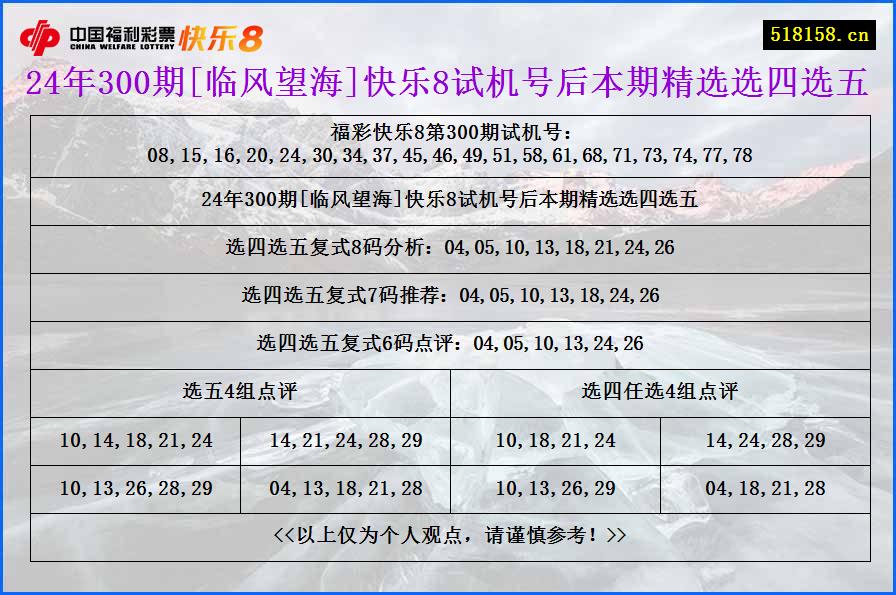 中国福利彩票 CHINA WELFARE LOTTERY 快乐8

518158.cn

24年300期[临风望海]快乐8试机号后本期精选选四选五

福彩快乐8第300期试机号:
08,15,16,20,24,30,34,37,45,46,49,51,58,61,68,71,73,74,77,78

24年300期[临风望海]快乐8试机号后本期精选选四选五

选四选五复式8码分析:04,05,10,13,18,21,24,26

选四选五复式7码推荐:04,05,10,13,18,24,26

选四选五复式6码点评:04,05,10,13,24,26

| 选五4组点评 | | 选四任选4组点评 | |
|---|---|---|---|
| 10,14,18,21,24 | 14,21,24,28,29 | 10,18,21,24 | 14,24,28,29 |
| 10,13,26,28,29 | 04,13,18,21,28 | 10,13,26,29 | 04,18,21,28 |

<<以上仅为个人观点，请谨慎参考！>>